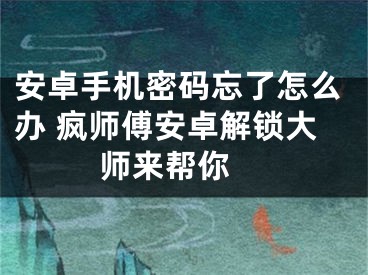 安卓手机密码忘了怎么办 疯师傅安卓解锁大师来帮你